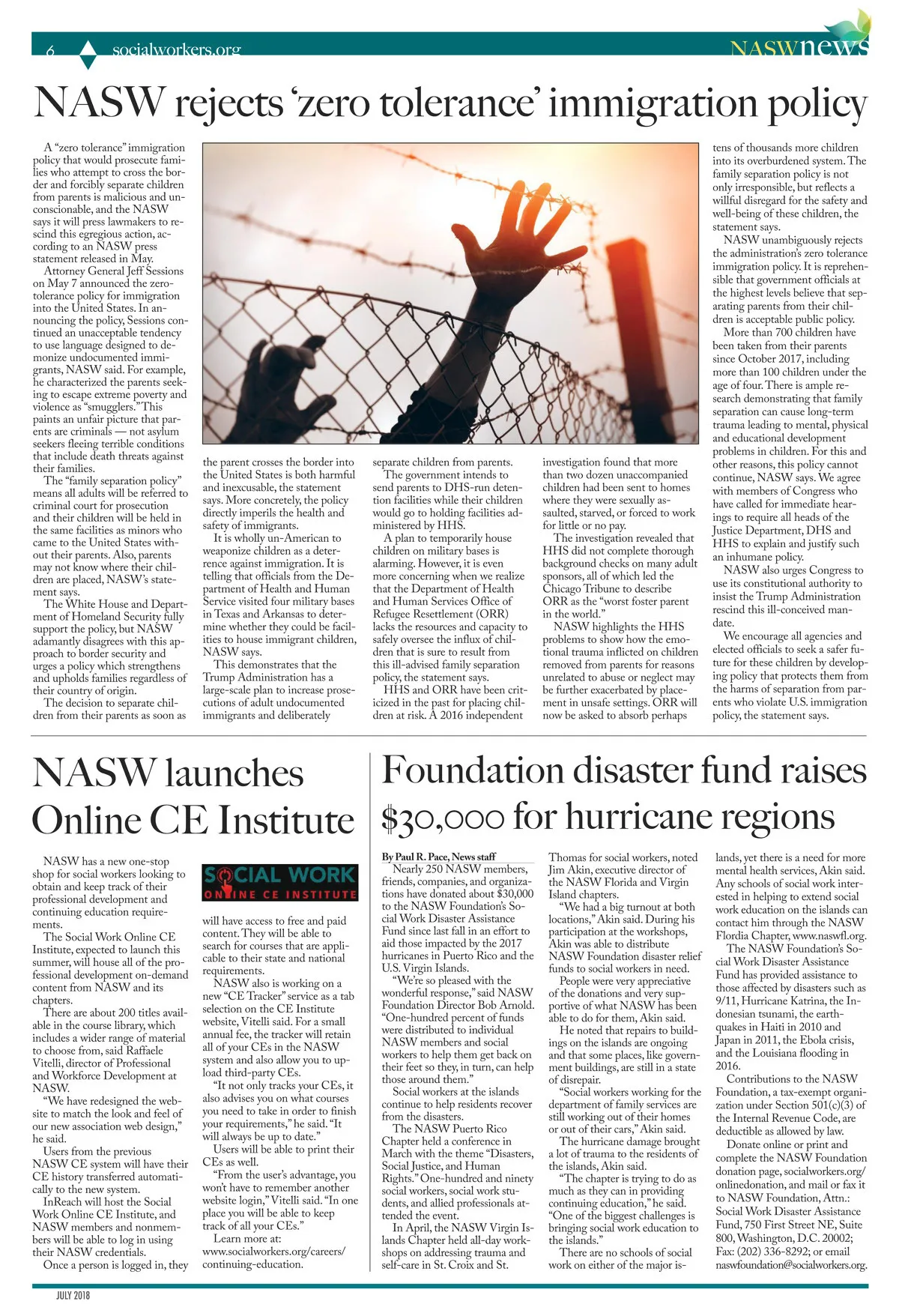 6 socialworkers.org NASWnews

NASW rejects 'zero tolerance' immigration policy

A "zero tolerance" immigration policy that would prosecute families who attempt to cross the border and forcibly separate children from parents is malicious and unconscionable, and the NASW says it will press lawmakers to rescind this egregious action, according to an NASW press statement released in May.

Attorney General Jeff Sessions on May 7 announced the zero-tolerance policy for immigration into the United States. In announcing the policy, Sessions continued an unacceptable tendency to use language designed to demonize undocumented immigrants, NASW said. For example, he characterized the parents seeking to escape extreme poverty and violence as "smugglers." This paints an unfair picture that parents are criminals — not asylum seekers fleeing terrible conditions that include death threats against their families.

The "family separation policy" means all adults will be referred to criminal court for prosecution and their children will be held in the same facilities as minors who came to the United States without their parents. Also, parents may not know where their children are placed, NASW's statement says.

The White House and Department of Homeland Security fully support the policy, but NASW adamantly disagrees with this approach to border security and urges a policy which strengthens and upholds families regardless of their country of origin.

The decision to separate children from their parents as soon as the parent crosses the border into the United States is both harmful and inexcusable, the statement says. More concretely, the policy directly imperils the health and safety of immigrants.

It is wholly un-American to weaponize children as a deterrence against immigration. It is telling that officials from the Department of Health and Human Service visited four military bases in Texas and Arkansas to determine whether they could be facilities to house immigrant children, NASW says.

This demonstrates that the Trump Administration has a large-scale plan to increase prosecutions of adult undocumented immigrants and deliberately separate children from parents.

The government intends to send parents to DHS-run detention facilities while their children would go to holding facilities administered by HHS.

A plan to temporarily house children on military bases is alarming. However, it is even more concerning when we realize that the Department of Health and Human Services Office of Refugee Resettlement (ORR) lacks the resources and capacity to safely oversee the influx of children that is sure to result from this ill-advised family separation policy, the statement says.

HHS and ORR have been criticized in the past for placing children at risk. A 2016 independent investigation found that more than two dozen unaccompanied children had been sent to homes where they were sexually assaulted, starved, or forced to work for little or no pay.

The investigation revealed that HHS did not complete thorough background checks on many adult sponsors, all of which led the Chicago Tribune to describe ORR as the "worst foster parent in the world."

NASW highlights the HHS problems to show how the emotional trauma inflicted on children removed from parents for reasons unrelated to abuse or neglect may be further exacerbated by placement in unsafe settings. ORR will now be asked to absorb perhaps tens of thousands more children into its overburdened system. The family separation policy is not only irresponsible, but reflects a willful disregard for the safety and well-being of these children, the statement says.

NASW unambiguously rejects the administration's zero tolerance immigration policy. It is reprehensible that government officials at the highest levels believe that separating parents from their children is acceptable public policy.

More than 700 children have been taken from their parents since October 2017, including more than 100 children under the age of four. There is ample research demonstrating that family separation can cause long-term trauma leading to mental, physical and educational development problems in children. For this and other reasons, this policy cannot continue, NASW says. We agree with members of Congress who have called for immediate hearings to require all heads of the Justice Department, DHS and HHS to explain and justify such an inhumane policy.

NASW also urges Congress to use its constitutional authority to insist the Trump Administration rescind this ill-conceived mandate.

We encourage all agencies and elected officials to seek a safer future for these children by developing policy that protects them from the harms of separation from parents who violate U.S. immigration policy, the statement says.

NASW launches Online CE Institute

NASW has a new one-stop shop for social workers looking to obtain and keep track of their professional development and continuing education requirements.

The Social Work Online CE Institute, expected to launch this summer, will house all of the professional development on-demand content from NASW and its chapters.

There are about 200 titles available in the course library, which includes a wider range of material to choose from, said Raffaele Vitelli, director of Professional and Workforce Development at NASW.

"We have redesigned the website to match the look and feel of our new association web design," he said.

Users from the previous NASW CE system will have their CE history transferred automatically to the new system.

InReach will host the Social Work Online CE Institute, and NASW members and nonmembers will be able to log in using their NASW credentials.

Once a person is logged in, they

SOCIAL WORK ONLINE CE INSTITUTE

will have access to free and paid content. They will be able to search for courses that are applicable to their state and national requirements.

NASW also is working on a new "CE Tracker" service as a tab selection on the CE Institute website, Vitelli said. For a small annual fee, the tracker will retain all of your CEs in the NASW system and also allow you to upload third-party CEs.

"It not only tracks your CEs, it also advises you on what courses you need to take in order to finish your requirements," he said. "It will always be up to date."

Users will be able to print their CEs as well.

"From the user's advantage, you won't have to remember another website login," Vitelli said. "In one place you will be able to keep track of all your CEs."

Learn more at: www.socialworkers.org/careers/continuing-education.

Foundation disaster fund raises $30,000 for hurricane regions

By Paul R. Pace, News staff

Nearly 250 NASW members, friends, companies, and organizations have donated about $30,000 to the NASW Foundation's Social Work Disaster Assistance Fund since last fall in an effort to aid those impacted by the 2017 hurricanes in Puerto Rico and the U.S. Virgin Islands.

"We're so pleased with the wonderful response," said NASW Foundation Director Bob Arnold. "One-hundred percent of funds were distributed to individual NASW members and social workers to help them get back on their feet so they, in turn, can help those around them."

Social workers at the islands continue to help residents recover from the disasters.

The NASW Puerto Rico Chapter held a conference in March with the theme "Disasters, Social Justice, and Human Rights." One-hundred and ninety social workers, social work students, and allied professionals attended the event.

In April, the NASW Virgin Islands Chapter held all-day workshops on addressing trauma and self-care in St. Croix and St. Thomas for social workers, noted Jim Akin, executive director of the NASW Florida and Virgin Island chapters.

"We had a big turnout at both locations," Akin said. During his participation at the workshops, Akin was able to distribute NASW Foundation disaster relief funds to social workers in need.

People were very appreciative of the donations and very supportive of what NASW has been able to do for them, Akin said.

He noted that repairs to buildings on the islands are ongoing and that some places, like government buildings, are still in a state of disrepair.

"Social workers working for the department of family services are still working out of their homes or out of their cars," Akin said.

The hurricane damage brought a lot of trauma to the residents of the islands, Akin said.

"The chapter is trying to do as much as they can in providing continuing education," he said. "One of the biggest challenges is bringing social work education to the islands."

There are no schools of social work on either of the major islands, yet there is a need for more mental health services, Akin said. Any schools of social work interested in helping to extend social work education on the islands can contact him through the NASW Flordia Chapter, www.naswfl.org.

The NASW Foundation's Social Work Disaster Assistance Fund has provided assistance to those affected by disasters such as 9/11, Hurricane Katrina, the Indonesian tsunami, the earthquakes in Haiti in 2010 and Japan in 2011, the Ebola crisis, and the Louisiana flooding in 2016.

Contributions to the NASW Foundation, a tax-exempt organization under Section 501(c)(3) of the Internal Revenue Code, are deductible as allowed by law.

Donate online or print and complete the NASW Foundation donation page, socialworkers.org/onlinedonation, and mail or fax it to NASW Foundation, Attn.: Social Work Disaster Assistance Fund, 750 First Street NE, Suite 800, Washington, D.C. 20002; Fax: (202) 336-8292; or email naswfoundation@socialworkers.org.

JULY 2018